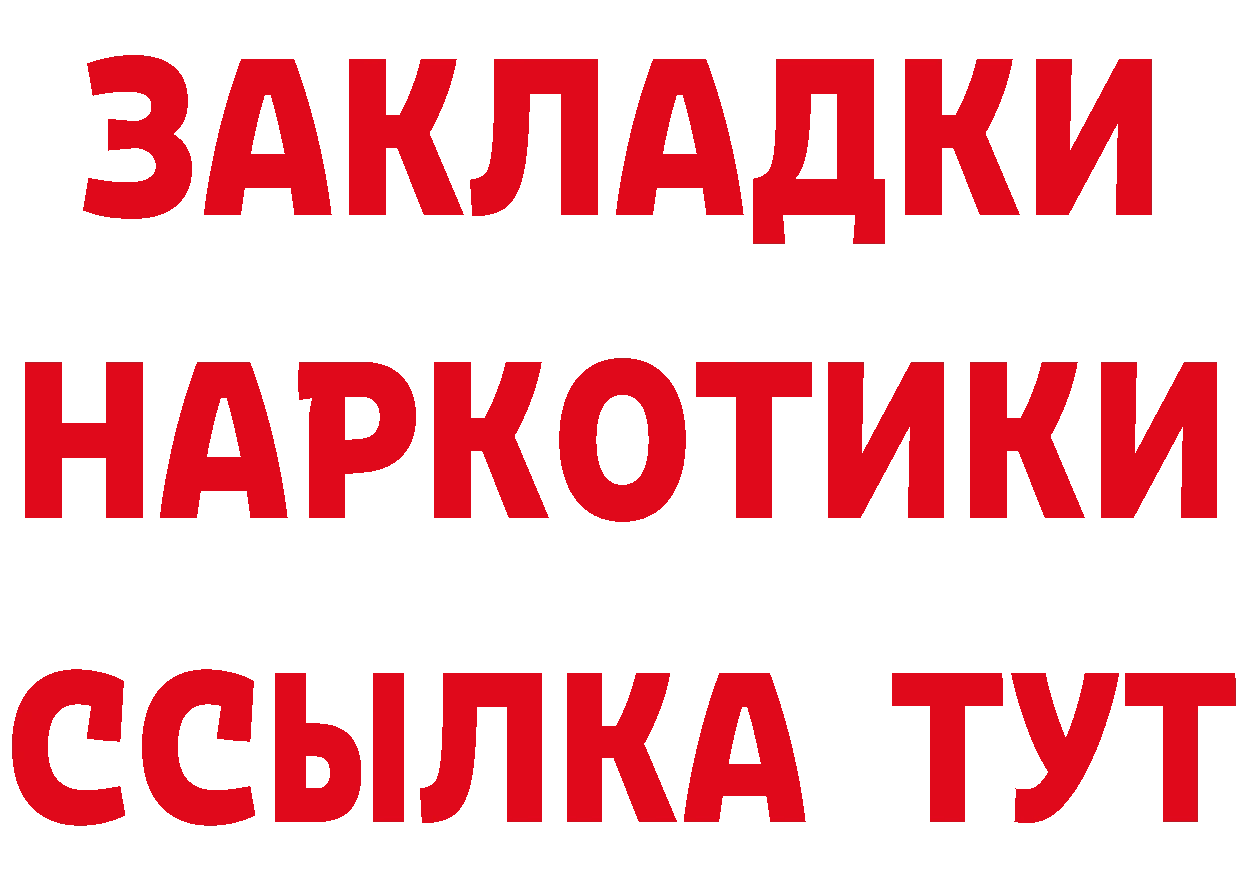 ЗАКЛАДКИ
НАРКОТИКИ
ССЫЛКА ТУТ